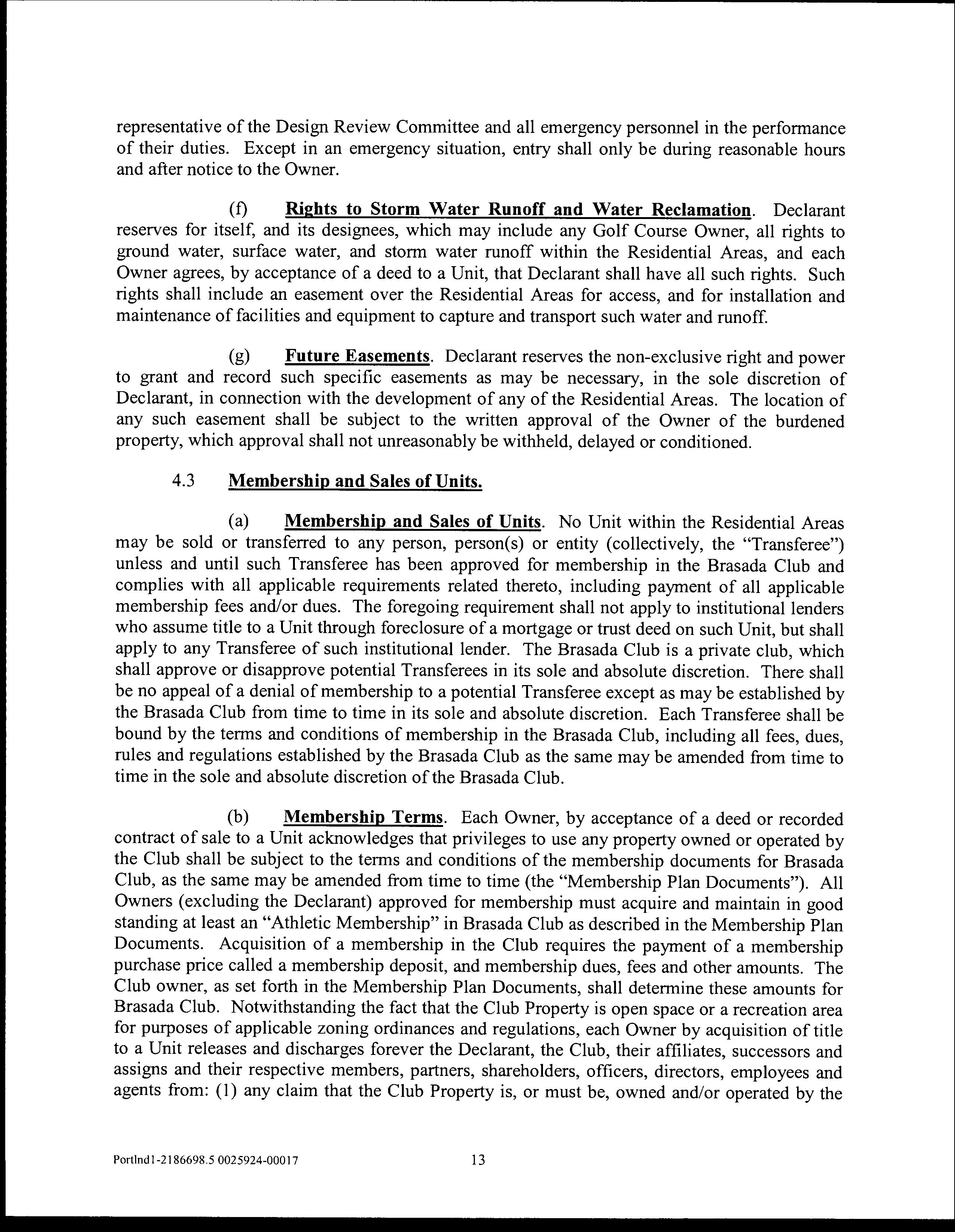 representative of the Design Review Committee and all emergency personnel in the performance of their duties. Except in an emergency situation, entry shall only be during reasonable hours and after notice to the Owner.

(f) Rights to Storm Water Runoff and Water Reclamation. Declarant reserves for itself, and its designees, which may include any Golf Course Owner, all rights to ground water, surface water, and storm water runoff within the Residential Areas, and each Owner agrees, by acceptance of a deed to a Unit, that Declarant shall have all such rights. Such rights shall include an easement over the Residential Areas for access, and for installation and maintenance of facilities and equipment to capture and transport such water and runoff.

(g) Future Easements. Declarant reserves the non-exclusive right and power to grant and record such specific easements as may be necessary, in the sole discretion of Declarant, in connection with the development of any of the Residential Areas. The location of any such easement shall be subject to the written approval of the Owner of the burdened property, which approval shall not unreasonably be withheld, delayed or conditioned.

4.3 Membership and Sales of Units.

(a) Membership and Sales of Units. No Unit within the Residential Areas may be sold or transferred to any person, person(s) or entity (collectively, the "Transferee") unless and until such Transferee has been approved for membership in the Brasada Club and complies with all applicable requirements related thereto, including payment of all applicable membership fees and/or dues. The foregoing requirement shall not apply to institutional lenders who assume title to a Unit through foreclosure of a mortgage or trust deed on such Unit, but shall apply to any Transferee of such institutional lender. The Brasada Club is a private club, which shall approve or disapprove potential Transferees in its sole and absolute discretion. There shall be no appeal of a denial of membership to a potential Transferee except as may be established by the Brasada Club from time to time in its sole and absolute discretion. Each Transferee shall be bound by the terms and conditions of membership in the Brasada Club, including all fees, dues, rules and regulations established by the Brasada Club as the same may be amended from time to time in the sole and absolute discretion of the Brasada Club.

(b) Membership Terms. Each Owner, by acceptance of a deed or recorded contract of sale to a Unit acknowledges that privileges to use any property owned or operated by the Club shall be subject to the terms and conditions of the membership documents for Brasada Club, as the same may be amended from time to time (the "Membership Plan Documents"). All Owners (excluding the Declarant) approved for membership must acquire and maintain in good standing at least an "Athletic Membership" in Brasada Club as described in the Membership Plan Documents. Acquisition of a membership in the Club requires the payment of a membership purchase price called a membership deposit, and membership dues, fees and other amounts. The Club owner, as set forth in the Membership Plan Documents, shall determine these amounts for Brasada Club. Notwithstanding the fact that the Club Property is open space or a recreation area for purposes of applicable zoning ordinances and regulations, each Owner by acquisition of title to a Unit releases and discharges forever the Declarant, the Club, their affiliates, successors and assigns and their respective members, partners, shareholders, officers, directors, employees and agents from: (1) any claim that the Club Property is, or must be, owned and/or operated by the

Portlnd1-2186698.5 0025924-00017 13